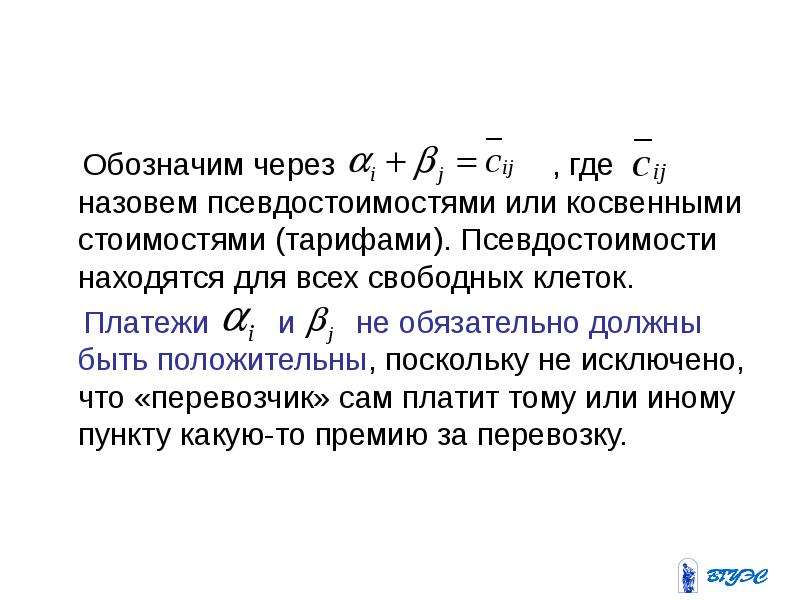 Обозначим через $\alpha_i + \beta_j = \bar{c}_{ij}$ , где $\bar{c}_{ij}$ назовем псевдостоимостями или косвенными стоимостями (тарифами). Псевдостоимости находятся для всех свободных клеток.

Платежи $\alpha_i$ и $\beta_j$ не обязательно должны быть положительны, поскольку не исключено, что «перевозчик» сам платит тому или иному пункту какую-то премию за перевозку.

ВГУЭС